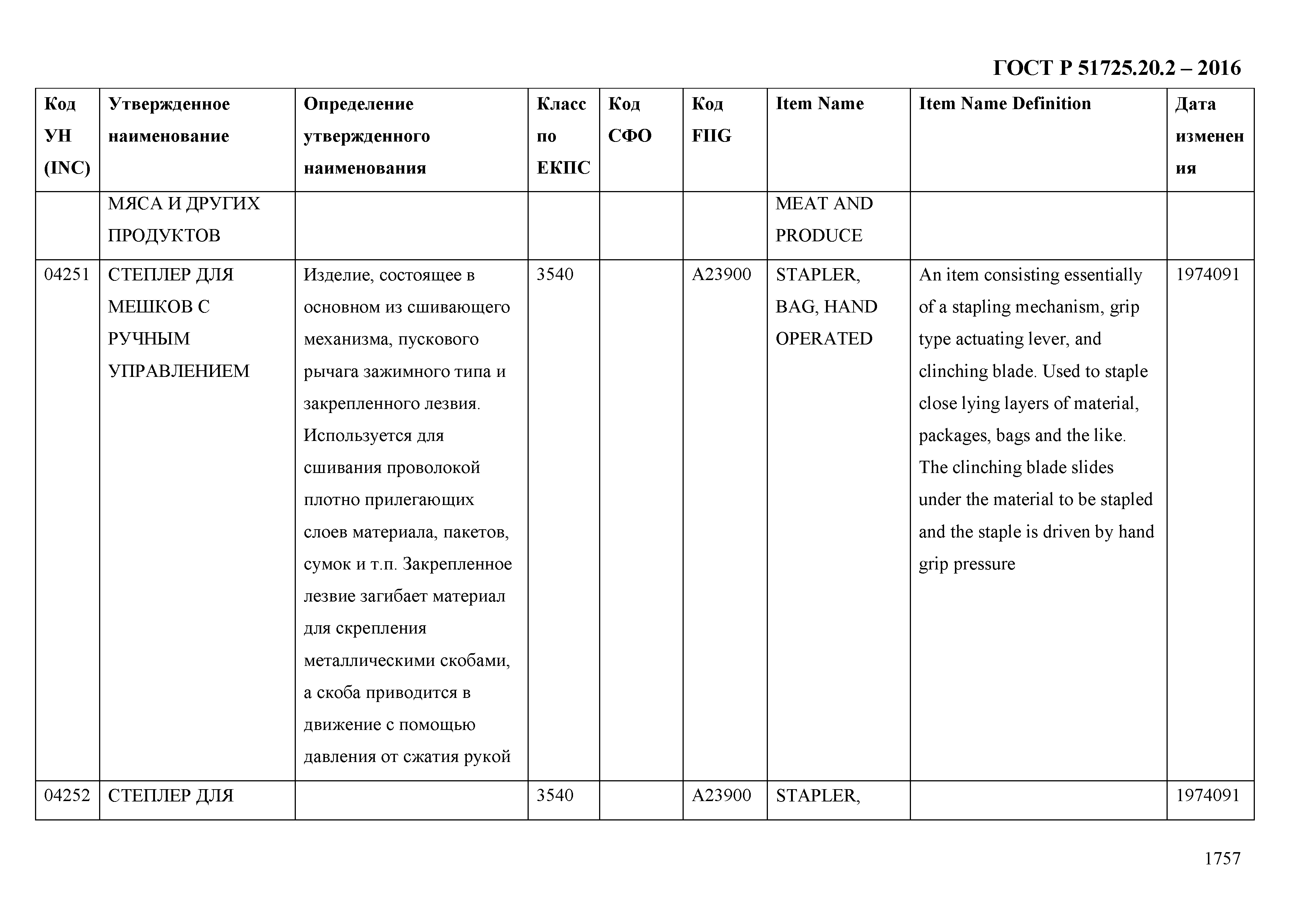 ГОСТ Р 51725.20.2 – 2016

| Код УН (INC) | Утвержденное наименование | Определение утвержденного наименования | Класс по ЕКПС | Код СФО | Код FIIG | Item Name | Item Name Definition | Дата изменения |
|---|---|---|---|---|---|---|---|---|
| | МЯСА И ДРУГИХ ПРОДУКТОВ | | | | | MEAT AND PRODUCE | | |
| 04251 | СТЕПЛЕР ДЛЯ МЕШКОВ С РУЧНЫМ УПРАВЛЕНИЕМ | Изделие, состоящее в основном из сшивающего механизма, пускового рычага зажимного типа и закрепленного лезвия. Используется для сшивания проволокой плотно прилегающих слоев материала, пакетов, сумок и т.п. Закрепленное лезвие загибает материал для скрепления металлическими скобами, а скоба приводится в движение с помощью давления от сжатия рукой | 3540 | | A23900 | STAPLER, BAG, HAND OPERATED | An item consisting essentially of a stapling mechanism, grip type actuating lever, and clinching blade. Used to staple close lying layers of material, packages, bags and the like. The clinching blade slides under the material to be stapled and the staple is driven by hand grip pressure | 1974091 |
| 04252 | СТЕПЛЕР ДЛЯ | | 3540 | | A23900 | STAPLER, | | 1974091 |

1757